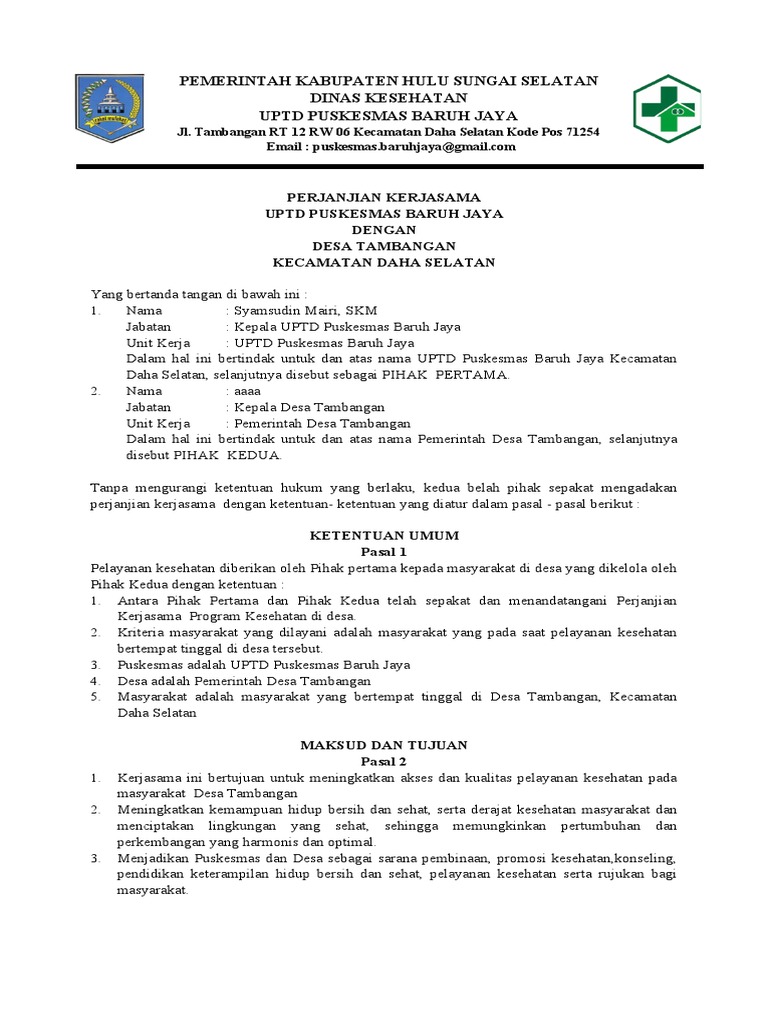 PEMERINTAH KABUPATEN HULU SUNGAI SELATAN
DINAS KESEHATAN
UPTD PUSKESMAS BARUH JAYA
Jl. Tambangan RT 12 RW 06 Kecamatan Daha Selatan Kode Pos 71254
Email : puskesmas.baruhjaya@gmail.com

PERJANJIAN KERJASAMA
UPTD PUSKESMAS BARUH JAYA
DENGAN
DESA TAMBANGAN
KECAMATAN DAHA SELATAN

Yang bertanda tangan di bawah ini :
1. Nama : Syamsudin Mairi, SKM
Jabatan : Kepala UPTD Puskesmas Baruh Jaya
Unit Kerja : UPTD Puskesmas Baruh Jaya
Dalam hal ini bertindak untuk dan atas nama UPTD Puskesmas Baruh Jaya Kecamatan Daha Selatan, selanjutnya disebut sebagai PIHAK PERTAMA.
2. Nama : aaaa
Jabatan : Kepala Desa Tambangan
Unit Kerja : Pemerintah Desa Tambangan
Dalam hal ini bertindak untuk dan atas nama Pemerintah Desa Tambangan, selanjutnya disebut PIHAK KEDUA.

Tanpa mengurangi ketentuan hukum yang berlaku, kedua belah pihak sepakat mengadakan perjanjian kerjasama dengan ketentuan- ketentuan yang diatur dalam pasal - pasal berikut :

KETENTUAN UMUM
Pasal 1
Pelayanan kesehatan diberikan oleh Pihak pertama kepada masyarakat di desa yang dikelola oleh Pihak Kedua dengan ketentuan :
1. Antara Pihak Pertama dan Pihak Kedua telah sepakat dan menandatangani Perjanjian Kerjasama Program Kesehatan di desa.
2. Kriteria masyarakat yang dilayani adalah masyarakat yang pada saat pelayanan kesehatan bertempat tinggal di desa tersebut.
3. Puskesmas adalah UPTD Puskesmas Baruh Jaya
4. Desa adalah Pemerintah Desa Tambangan
5. Masyarakat adalah masyarakat yang bertempat tinggal di Desa Tambangan, Kecamatan Daha Selatan

MAKSUD DAN TUJUAN
Pasal 2
1. Kerjasama ini bertujuan untuk meningkatkan akses dan kualitas pelayanan kesehatan pada masyarakat Desa Tambangan
2. Meningkatkan kemampuan hidup bersih dan sehat, serta derajat kesehatan masyarakat dan menciptakan lingkungan yang sehat, sehingga memungkinkan pertumbuhan dan perkembangan yang harmonis dan optimal.
3. Menjadikan Puskesmas dan Desa sebagai sarana pembinaan, promosi kesehatan,konseling, pendidikan keterampilan hidup bersih dan sehat, pelayanan kesehatan serta rujukan bagi masyarakat.